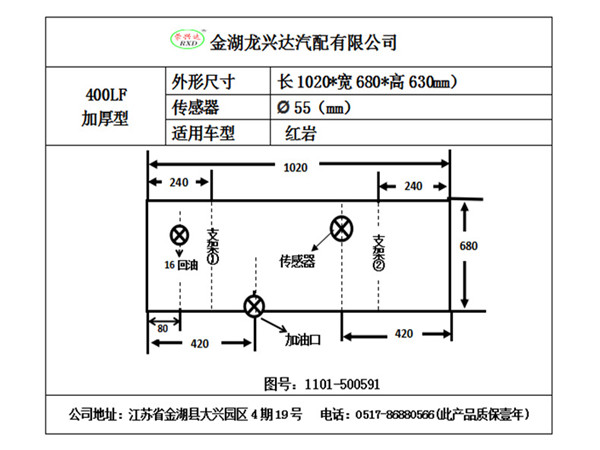 荣兴达 RXD 金湖龙兴达汽配有限公司

| 400LF 加厚型 | 外形尺寸 | 长 1020*宽 680*高 630㎜) |
|---|---|---|
| | 传感器 | Ø 55（㎜） |
| | 适用车型 | 红岩 |

1020
240
240
680
16 回油
支架①
传感器
支架②
80
420
加油口
420

图号：1101-500591

公司地址：江苏省金湖县大兴园区 4 期 19 号　　电话：0517-86880566(此产品质保壹年)